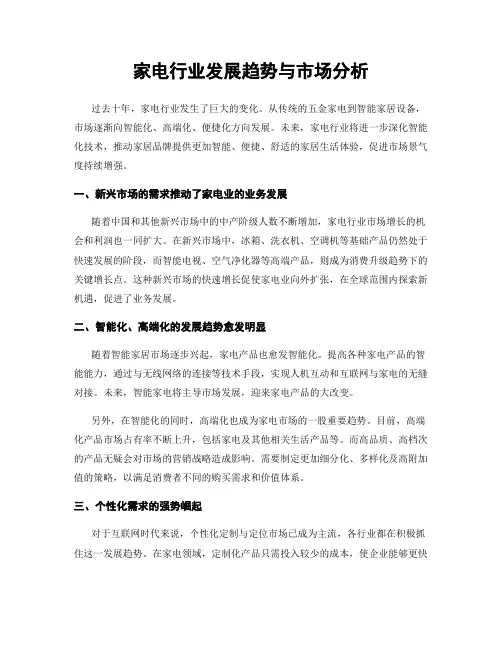 家电行业发展趋势与市场分析

过去十年，家电行业发生了巨大的变化。从传统的五金家电到智能家居设备，市场逐渐向智能化、高端化、便捷化方向发展。未来，家电行业将进一步深化智能化技术，推动家居品牌提供更加智能、便捷、舒适的家居生活体验，促进市场景气度持续增强。

一、新兴市场的需求推动了家电业的业务发展

随着中国和其他新兴市场中的中产阶级人数不断增加，家电行业市场增长的机会和利润也一同扩大。在新兴市场中，冰箱、洗衣机、空调机等基础产品仍然处于快速发展的阶段，而智能电视、空气净化器等高端产品，则成为消费升级趋势下的关键增长点。这种新兴市场的快速增长促使家电业向外扩张，在全球范围内探索新机遇，促进了业务发展。

二、智能化、高端化的发展趋势愈发明显

随着智能家居市场逐步兴起，家电产品也愈发智能化。提高各种家电产品的智能能力，通过与无线网络的连接等技术手段，实现人机互动和互联网与家电的无缝对接。未来，智能家电将主导市场发展，迎来家电产品的大改变。

另外，在智能化的同时，高端化也成为家电市场的一股重要趋势。目前，高端化产品市场占有率不断上升，包括家电及其他相关生活产品等。而高品质、高档次的产品无疑会对市场的营销战略造成影响。需要制定更加细分化、多样化及高附加值的策略，以满足消费者不同的购买需求和价值体系。

三、个性化需求的强势崛起

对于互联网时代来说，个性化定制与定位市场已成为主流，各行业都在积极抓住这一发展趋势。在家电领域，定制化产品只需投入较少的成本，使企业能够更快